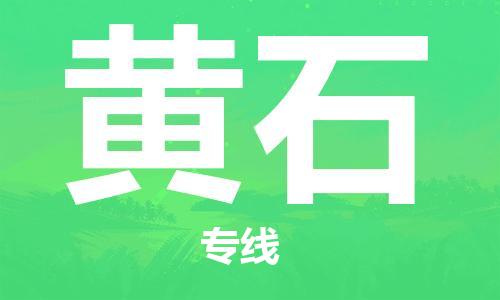 黄石

专线